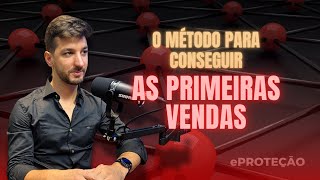 O MÉTODO PARA CONSEGUIR
AS PRIMEIRAS VENDAS

ePROTEÇÃO